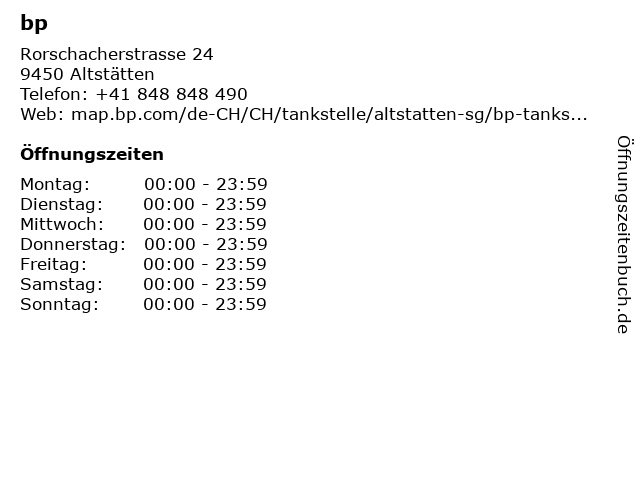 bp

Rorschacherstrasse 24
9450 Altstätten
Telefon: +41 848 848 490
Web: map.bp.com/de-CH/CH/tankstelle/altstatten-sg/bp-tanks...

Öffnungszeiten

Montag: 00:00 - 23:59
Dienstag: 00:00 - 23:59
Mittwoch: 00:00 - 23:59
Donnerstag: 00:00 - 23:59
Freitag: 00:00 - 23:59
Samstag: 00:00 - 23:59
Sonntag: 00:00 - 23:59

Öffnungszeitenbuch.de